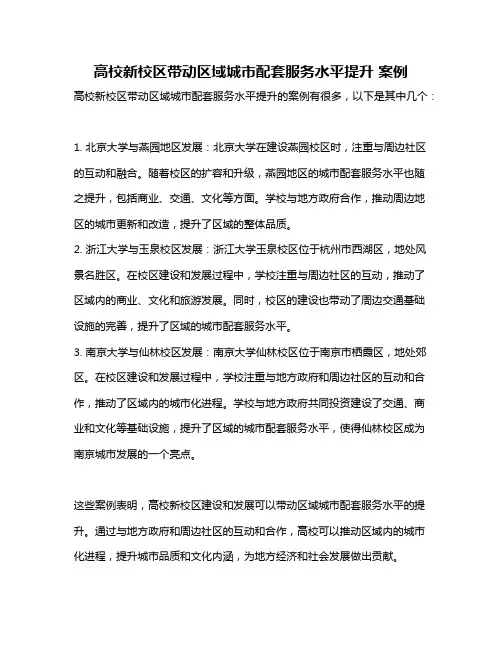 高校新校区带动区域城市配套服务水平提升 案例

高校新校区带动区域城市配套服务水平提升的案例有很多，以下是其中几个：

1. 北京大学与燕园地区发展：北京大学在建设燕园校区时，注重与周边社区的互动和融合。随着校区的扩容和升级，燕园地区的城市配套服务水平也随之提升，包括商业、交通、文化等方面。学校与地方政府合作，推动周边地区的城市更新和改造，提升了区域的整体品质。

2. 浙江大学与玉泉校区发展：浙江大学玉泉校区位于杭州市西湖区，地处风景名胜区。在校区建设和发展过程中，学校注重与周边社区的互动，推动了区域内的商业、文化和旅游发展。同时，校区的建设也带动了周边交通基础设施的完善，提升了区域的城市配套服务水平。

3. 南京大学与仙林校区发展：南京大学仙林校区位于南京市栖霞区，地处郊区。在校区建设和发展过程中，学校注重与地方政府和周边社区的互动和合作，推动了区域内的城市化进程。学校与地方政府共同投资建设了交通、商业和文化等基础设施，提升了区域的城市配套服务水平，使得仙林校区成为南京城市发展的一个亮点。

这些案例表明，高校新校区建设和发展可以带动区域城市配套服务水平的提升。通过与地方政府和周边社区的互动和合作，高校可以推动区域内的城市化进程，提升城市品质和文化内涵，为地方经济和社会发展做出贡献。